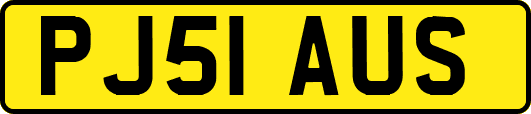 PJ51 AUS